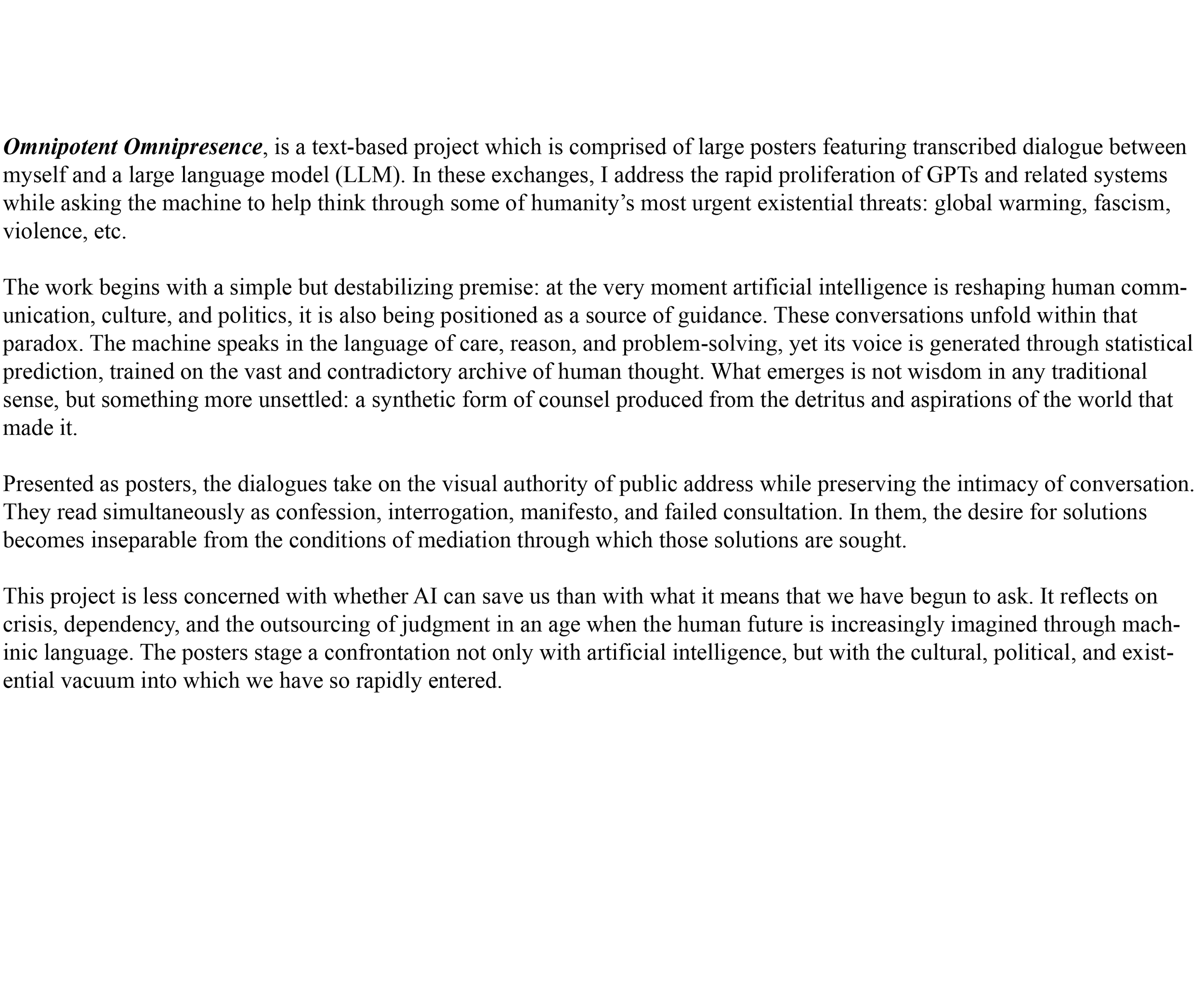 Omnipotent Omnipresence, is a text-based project which is comprised of large posters featuring transcribed dialogue between myself and a large language model (LLM). In these exchanges, I address the rapid proliferation of GPTs and related systems while asking the machine to help think through some of humanity's most urgent existential threats: global warming, fascism, violence, etc.

The work begins with a simple but destabilizing premise: at the very moment artificial intelligence is reshaping human communication, culture, and politics, it is also being positioned as a source of guidance. These conversations unfold within that paradox. The machine speaks in the language of care, reason, and problem-solving, yet its voice is generated through statistical prediction, trained on the vast and contradictory archive of human thought. What emerges is not wisdom in any traditional sense, but something more unsettled: a synthetic form of counsel produced from the detritus and aspirations of the world that made it.

Presented as posters, the dialogues take on the visual authority of public address while preserving the intimacy of conversation. They read simultaneously as confession, interrogation, manifesto, and failed consultation. In them, the desire for solutions becomes inseparable from the conditions of mediation through which those solutions are sought.

This project is less concerned with whether AI can save us than with what it means that we have begun to ask. It reflects on crisis, dependency, and the outsourcing of judgment in an age when the human future is increasingly imagined through machinic language. The posters stage a confrontation not only with artificial intelligence, but with the cultural, political, and existential vacuum into which we have so rapidly entered.